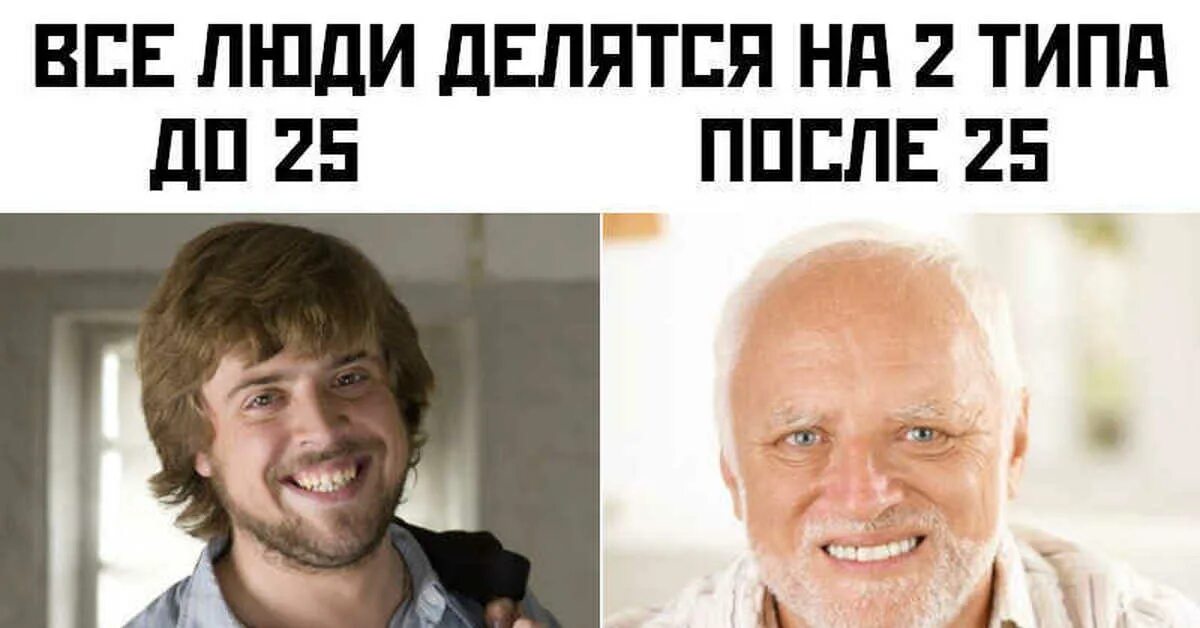 ВСЕ ЛЮДИ ДЕЛЯТСЯ НА 2 ТИПА
ДО 25
ПОСЛЕ 25